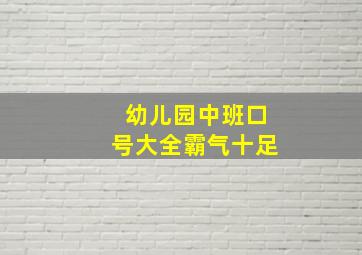 幼儿园中班口号大全霸气十足